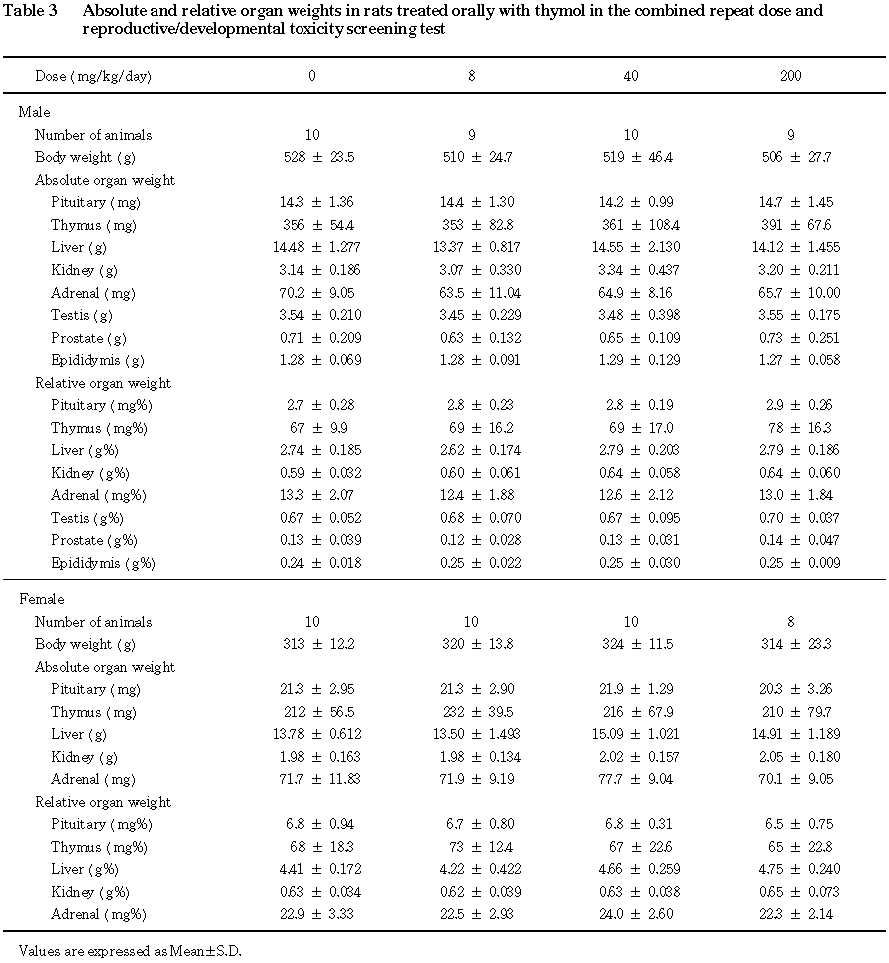 Table 3 Absolute and relative organ weights in rats treated orally with thymol in the combined repeat dose and reproductive/developmental toxicity screening test

| Dose (mg/kg/day) | 0 | 8 | 40 | 200 |
|---|---|---|---|---|
| Male | | | | |
| Number of animals | 10 | 9 | 10 | 9 |
| Body weight (g) | 528 ± 23.5 | 510 ± 24.7 | 519 ± 46.4 | 506 ± 27.7 |
| Absolute organ weight | | | | |
| Pituitary (mg) | 14.3 ± 1.36 | 14.4 ± 1.30 | 14.2 ± 0.99 | 14.7 ± 1.45 |
| Thymus (mg) | 356 ± 54.4 | 353 ± 82.8 | 361 ± 108.4 | 391 ± 67.6 |
| Liver (g) | 14.48 ± 1.277 | 13.37 ± 0.817 | 14.55 ± 2.130 | 14.12 ± 1.455 |
| Kidney (g) | 3.14 ± 0.186 | 3.07 ± 0.330 | 3.34 ± 0.437 | 3.20 ± 0.211 |
| Adrenal (mg) | 70.2 ± 9.05 | 63.5 ± 11.04 | 64.9 ± 8.16 | 65.7 ± 10.00 |
| Testis (g) | 3.54 ± 0.210 | 3.45 ± 0.229 | 3.48 ± 0.398 | 3.55 ± 0.175 |
| Prostate (g) | 0.71 ± 0.209 | 0.63 ± 0.132 | 0.65 ± 0.109 | 0.73 ± 0.251 |
| Epididymis (g) | 1.28 ± 0.069 | 1.28 ± 0.091 | 1.29 ± 0.129 | 1.27 ± 0.058 |
| Relative organ weight | | | | |
| Pituitary (mg%) | 2.7 ± 0.28 | 2.8 ± 0.23 | 2.8 ± 0.19 | 2.9 ± 0.26 |
| Thymus (mg%) | 67 ± 9.9 | 69 ± 16.2 | 69 ± 17.0 | 78 ± 16.3 |
| Liver (g%) | 2.74 ± 0.185 | 2.62 ± 0.174 | 2.79 ± 0.203 | 2.79 ± 0.186 |
| Kidney (g%) | 0.59 ± 0.032 | 0.60 ± 0.061 | 0.64 ± 0.058 | 0.64 ± 0.060 |
| Adrenal (mg%) | 13.3 ± 2.07 | 12.4 ± 1.88 | 12.6 ± 2.12 | 13.0 ± 1.84 |
| Testis (g%) | 0.67 ± 0.052 | 0.68 ± 0.070 | 0.67 ± 0.095 | 0.70 ± 0.037 |
| Prostate (g%) | 0.13 ± 0.039 | 0.12 ± 0.028 | 0.13 ± 0.031 | 0.14 ± 0.047 |
| Epididymis (g%) | 0.24 ± 0.018 | 0.25 ± 0.022 | 0.25 ± 0.030 | 0.25 ± 0.009 |
| Female | | | | |
| Number of animals | 10 | 10 | 10 | 8 |
| Body weight (g) | 313 ± 12.2 | 320 ± 13.8 | 324 ± 11.5 | 314 ± 23.3 |
| Absolute organ weight | | | | |
| Pituitary (mg) | 21.3 ± 2.95 | 21.3 ± 2.90 | 21.9 ± 1.29 | 20.3 ± 3.26 |
| Thymus (mg) | 212 ± 56.5 | 232 ± 39.5 | 216 ± 67.9 | 210 ± 79.7 |
| Liver (g) | 13.78 ± 0.612 | 13.50 ± 1.493 | 15.09 ± 1.021 | 14.91 ± 1.189 |
| Kidney (g) | 1.98 ± 0.163 | 1.98 ± 0.134 | 2.02 ± 0.157 | 2.05 ± 0.180 |
| Adrenal (mg) | 71.7 ± 11.83 | 71.9 ± 9.19 | 77.7 ± 9.04 | 70.1 ± 9.05 |
| Relative organ weight | | | | |
| Pituitary (mg%) | 6.8 ± 0.94 | 6.7 ± 0.80 | 6.8 ± 0.31 | 6.5 ± 0.75 |
| Thymus (mg%) | 68 ± 18.3 | 73 ± 12.4 | 67 ± 22.6 | 65 ± 22.8 |
| Liver (g%) | 4.41 ± 0.172 | 4.22 ± 0.422 | 4.66 ± 0.259 | 4.75 ± 0.240 |
| Kidney (g%) | 0.63 ± 0.034 | 0.62 ± 0.039 | 0.63 ± 0.038 | 0.65 ± 0.073 |
| Adrenal (mg%) | 22.9 ± 3.33 | 22.5 ± 2.93 | 24.0 ± 2.60 | 22.3 ± 2.14 |

Values are expressed as Mean±S.D.